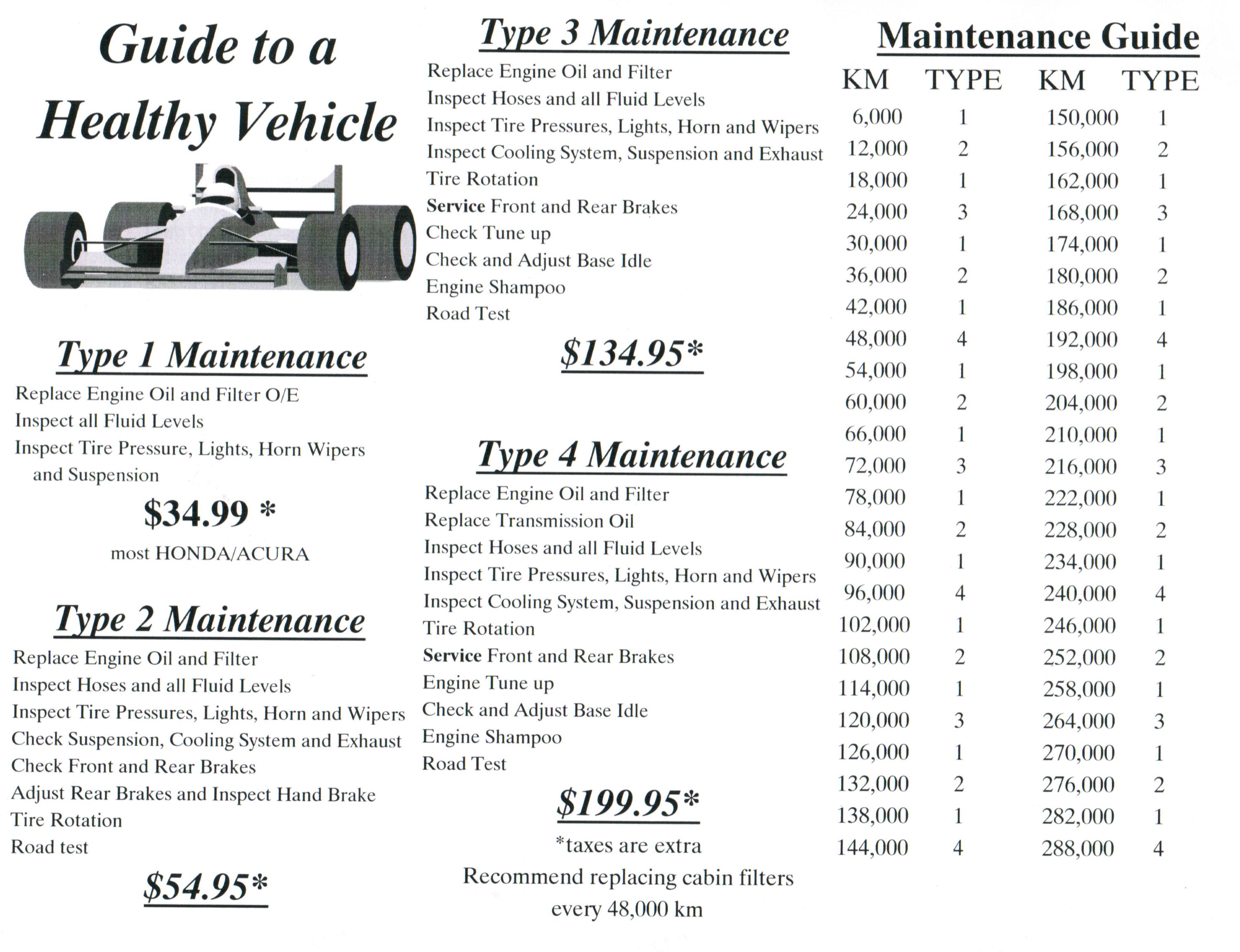 Guide to a Healthy Vehicle

Type 1 Maintenance

Replace Engine Oil and Filter O/E
Inspect all Fluid Levels
Inspect Tire Pressure, Lights, Horn Wipers and Suspension

$34.99 *

most HONDA/ACURA

Type 2 Maintenance

Replace Engine Oil and Filter
Inspect Hoses and all Fluid Levels
Inspect Tire Pressures, Lights, Horn and Wipers
Check Suspension, Cooling System and Exhaust
Check Front and Rear Brakes
Adjust Rear Brakes and Inspect Hand Brake
Tire Rotation
Road test

$54.95*

Type 3 Maintenance

Replace Engine Oil and Filter
Inspect Hoses and all Fluid Levels
Inspect Tire Pressures, Lights, Horn and Wipers
Inspect Cooling System, Suspension and Exhaust
Tire Rotation
Service Front and Rear Brakes
Check Tune up
Check and Adjust Base Idle
Engine Shampoo
Road Test

$134.95*

Type 4 Maintenance

Replace Engine Oil and Filter
Replace Transmission Oil
Inspect Hoses and all Fluid Levels
Inspect Tire Pressures, Lights, Horn and Wipers
Inspect Cooling System, Suspension and Exhaust
Tire Rotation
Service Front and Rear Brakes
Engine Tune up
Check and Adjust Base Idle
Engine Shampoo
Road Test

$199.95*

*taxes are extra
Recommend replacing cabin filters every 48,000 km

Maintenance Guide

| KM | TYPE | KM | TYPE |
|---|---|---|---|
| 6,000 | 1 | 150,000 | 1 |
| 12,000 | 2 | 156,000 | 2 |
| 18,000 | 1 | 162,000 | 1 |
| 24,000 | 3 | 168,000 | 3 |
| 30,000 | 1 | 174,000 | 1 |
| 36,000 | 2 | 180,000 | 2 |
| 42,000 | 1 | 186,000 | 1 |
| 48,000 | 4 | 192,000 | 4 |
| 54,000 | 1 | 198,000 | 1 |
| 60,000 | 2 | 204,000 | 2 |
| 66,000 | 1 | 210,000 | 1 |
| 72,000 | 3 | 216,000 | 3 |
| 78,000 | 1 | 222,000 | 1 |
| 84,000 | 2 | 228,000 | 2 |
| 90,000 | 1 | 234,000 | 1 |
| 96,000 | 4 | 240,000 | 4 |
| 102,000 | 1 | 246,000 | 1 |
| 108,000 | 2 | 252,000 | 2 |
| 114,000 | 1 | 258,000 | 1 |
| 120,000 | 3 | 264,000 | 3 |
| 126,000 | 1 | 270,000 | 1 |
| 132,000 | 2 | 276,000 | 2 |
| 138,000 | 1 | 282,000 | 1 |
| 144,000 | 4 | 288,000 | 4 |